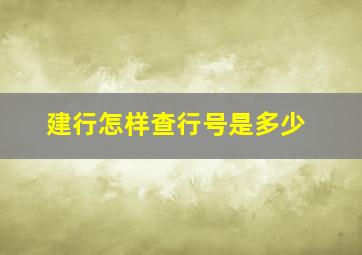 建行怎样查行号是多少